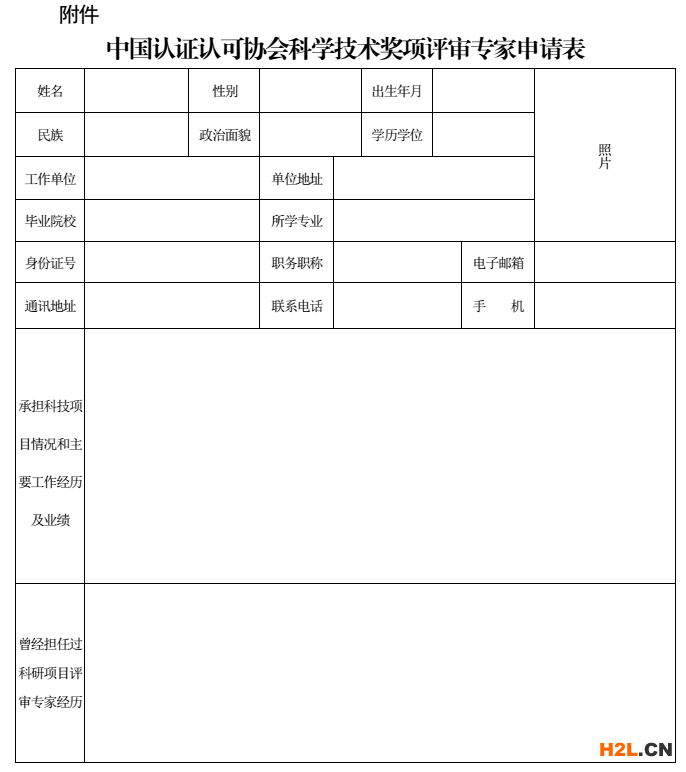 附件

中国认证认可协会科学技术奖项评审专家申请表

| 姓名 | | 性别 | | 出生年月 | | 照片 |
|---|---|---|---|---|---|---|
| 民族 | | 政治面貌 | | 学历学位 | | |
| 工作单位 | | 单位地址 | | | | |
| 毕业院校 | | 所学专业 | | | | |
| 身份证号 | | 职务职称 | | 电子邮箱 | | |
| 通讯地址 | | 联系电话 | | 手　机 | | |
| 承担科技项目情况和主要工作经历及业绩 | | | | | | |
| 曾经担任过科研项目评审专家经历 | | | | | | |

H2L.CN